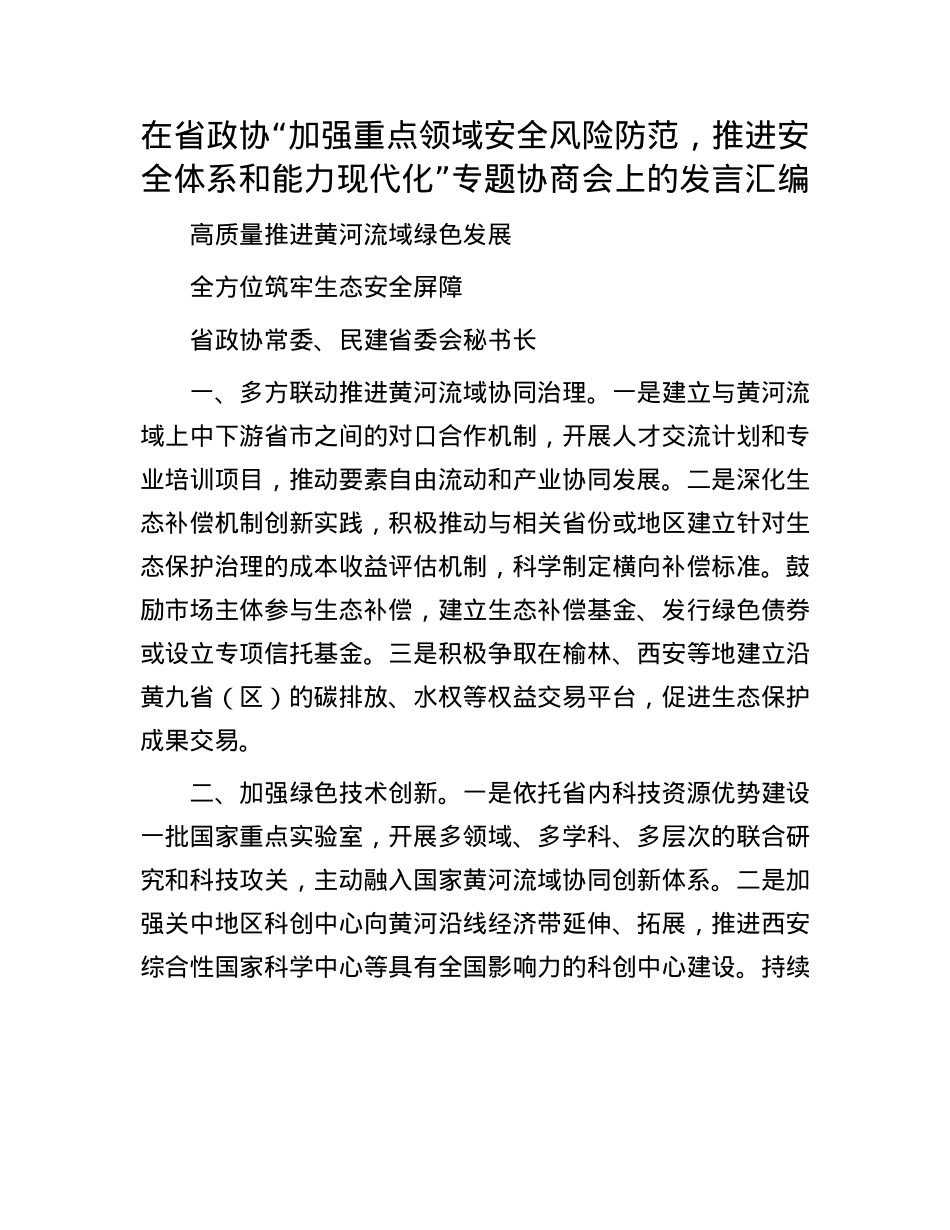 在省政协“加强重点领域安全风险防范，推进安全体系和能力现代化”专题协商会上的发言汇编

高质量推进黄河流域绿色发展

全方位筑牢生态安全屏障

省政协常委、民建省委会秘书长

一、多方联动推进黄河流域协同治理。一是建立与黄河流域上中下游省市之间的对口合作机制，开展人才交流计划和专业培训项目，推动要素自由流动和产业协同发展。二是深化生态补偿机制创新实践，积极推动与相关省份或地区建立针对生态保护治理的成本收益评估机制，科学制定横向补偿标准。鼓励市场主体参与生态补偿，建立生态补偿基金、发行绿色债券或设立专项信托基金。三是积极争取在榆林、西安等地建立沿黄九省（区）的碳排放、水权等权益交易平台，促进生态保护成果交易。

二、加强绿色技术创新。一是依托省内科技资源优势建设一批国家重点实验室，开展多领域、多学科、多层次的联合研究和科技攻关，主动融入国家黄河流域协同创新体系。二是加强关中地区科创中心向黄河沿线经济带延伸、拓展，推进西安综合性国家科学中心等具有全国影响力的科创中心建设。持续